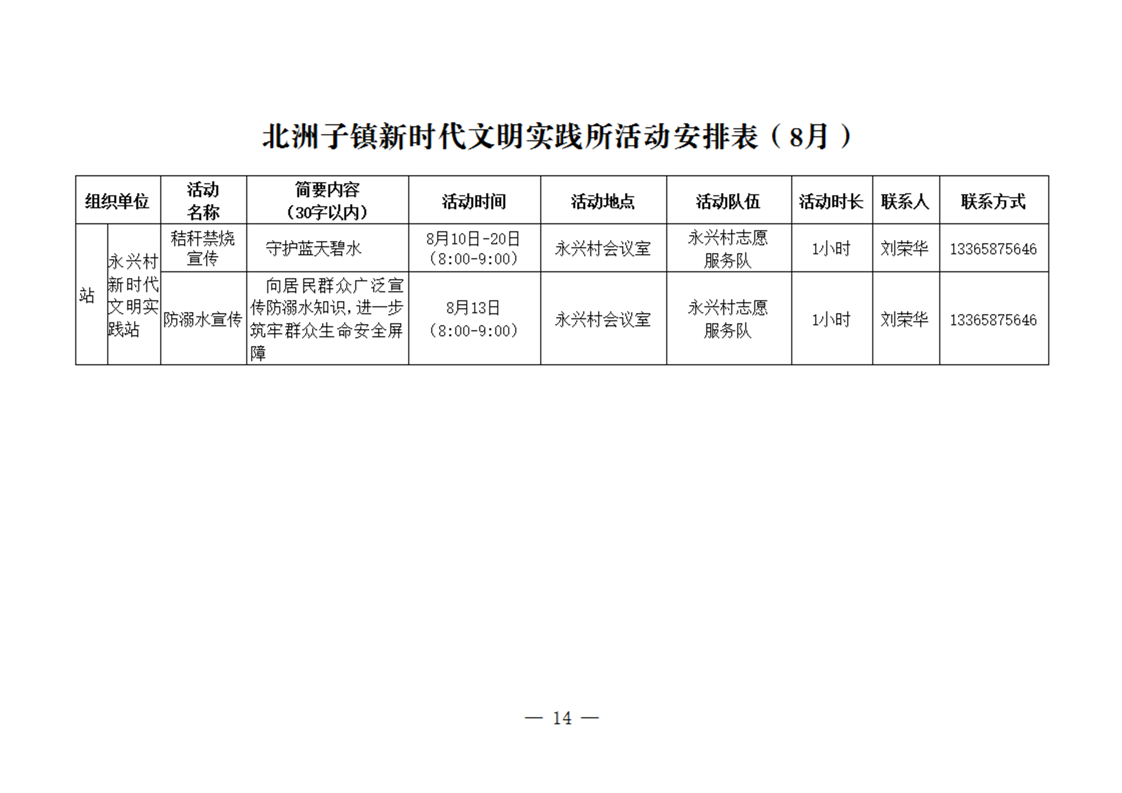 北洲子镇新时代文明实践所活动安排表（8月）

| 组织单位 | | 活动名称 | 简要内容（30字以内） | 活动时间 | 活动地点 | 活动队伍 | 活动时长 | 联系人 | 联系方式 |
|---|---|---|---|---|---|---|---|---|---|
| 站 | 永兴村新时代文明实践站 | 秸秆禁烧宣传 | 守护蓝天碧水 | 8月10日-20日（8:00-9:00） | 永兴村会议室 | 永兴村志愿服务队 | 1小时 | 刘荣华 | 13365875646 |
| | | 防溺水宣传 | 向居民群众广泛宣传防溺水知识，进一步筑牢群众生命安全屏障 | 8月13日（8:00-9:00） | 永兴村会议室 | 永兴村志愿服务队 | 1小时 | 刘荣华 | 13365875646 |

— 14 —